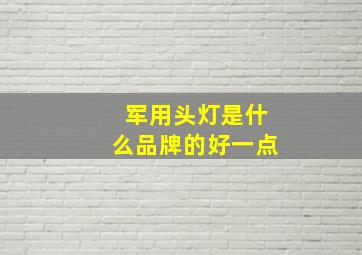 军用头灯是什么品牌的好一点